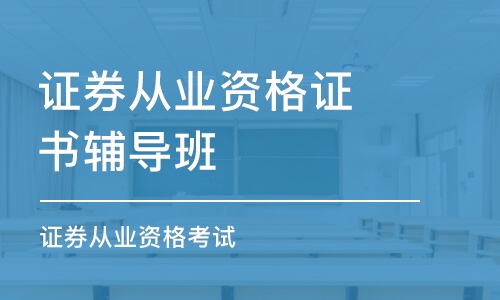 证券从业资格证书辅导班

证券从业资格考试